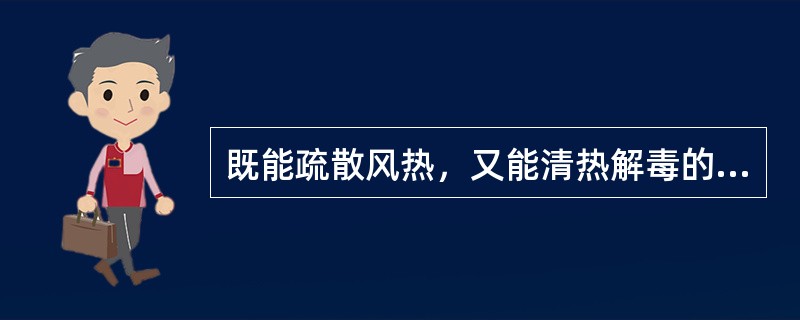 既能疏散风热，又能清热解毒的...